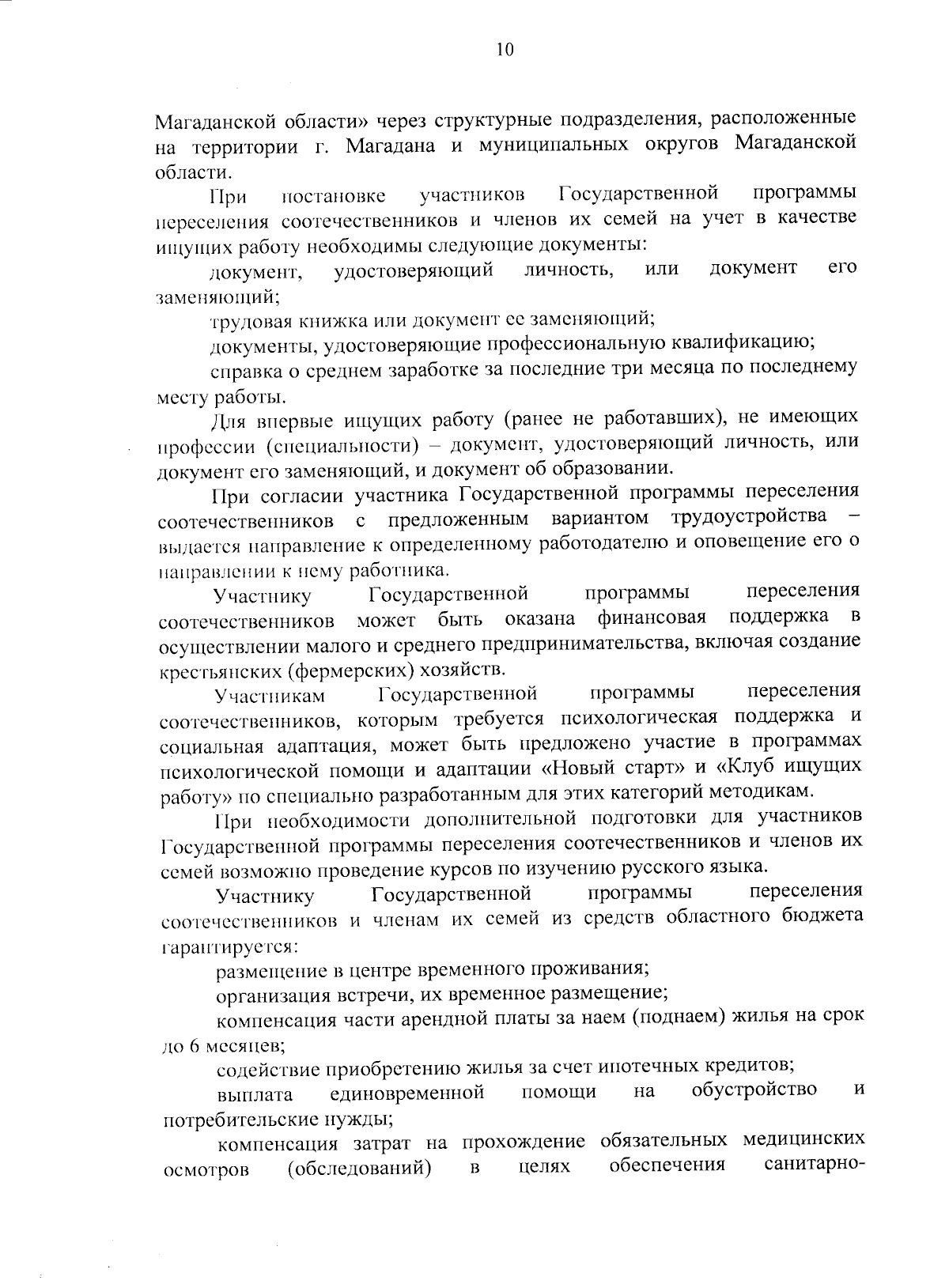 10

Магаданской области» через структурные подразделения, расположенные на территории г. Магадана и муниципальных округов Магаданской области.

При постановке участников Государственной программы переселения соотечественников и членов их семей на учет в качестве ищущих работу необходимы следующие документы:

документ, удостоверяющий личность, или документ его заменяющий;

трудовая книжка или документ ее заменяющий;

документы, удостоверяющие профессиональную квалификацию;

справка о среднем заработке за последние три месяца по последнему месту работы.

Для впервые ищущих работу (ранее не работавших), не имеющих профессии (специальности) – документ, удостоверяющий личность, или документ его заменяющий, и документ об образовании.

При согласии участника Государственной программы переселения соотечественников с предложенным вариантом трудоустройства – выдается направление к определенному работодателю и оповещение его о направлении к нему работника.

Участнику Государственной программы переселения соотечественников может быть оказана финансовая поддержка в осуществлении малого и среднего предпринимательства, включая создание крестьянских (фермерских) хозяйств.

Участникам Государственной программы переселения соотечественников, которым требуется психологическая поддержка и социальная адаптация, может быть предложено участие в программах психологической помощи и адаптации «Новый старт» и «Клуб ищущих работу» по специально разработанным для этих категорий методикам.

При необходимости дополнительной подготовки для участников Государственной программы переселения соотечественников и членов их семей возможно проведение курсов по изучению русского языка.

Участнику Государственной программы переселения соотечественников и членам их семей из средств областного бюджета гарантируется:

размещение в центре временного проживания;

организация встречи, их временное размещение;

компенсация части арендной платы за наем (поднаем) жилья на срок до 6 месяцев;

содействие приобретению жилья за счет ипотечных кредитов;

выплата единовременной помощи на обустройство и потребительские нужды;

компенсация затрат на прохождение обязательных медицинских осмотров (обследований) в целях обеспечения санитарно-